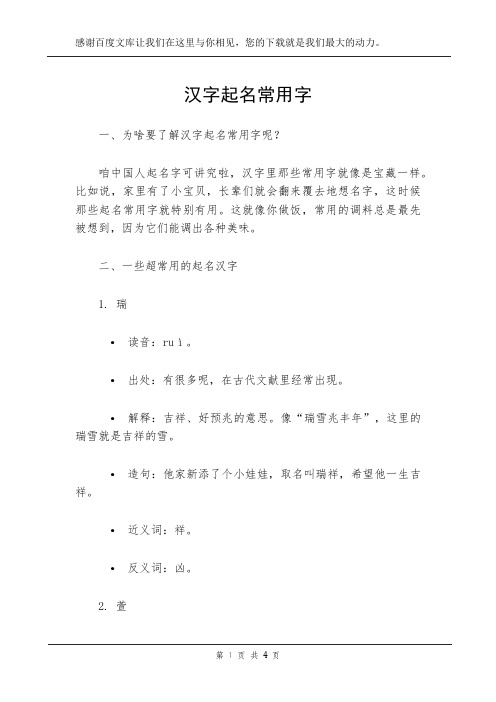 感谢百度文库让我们在这里与你相见，您的下载就是我们最大的动力。

汉字起名常用字

一、为啥要了解汉字起名常用字呢？

咱中国人起名字可讲究啦，汉字里那些常用字就像是宝藏一样。比如说，家里有了小宝贝，长辈们就会翻来覆去地想名字，这时候那些起名常用字就特别有用。这就像你做饭，常用的调料总是最先被想到，因为它们能调出各种美味。

二、一些超常用的起名汉字

1. 瑞

• 读音：ruì。

• 出处：有很多呢，在古代文献里经常出现。

• 解释：吉祥、好预兆的意思。像“瑞雪兆丰年”，这里的瑞雪就是吉祥的雪。

• 造句：他家新添了个小娃娃，取名叫瑞祥，希望他一生吉祥。

• 近义词：祥。

• 反义词：凶。

2. 萱

第 1 页 共 4 页